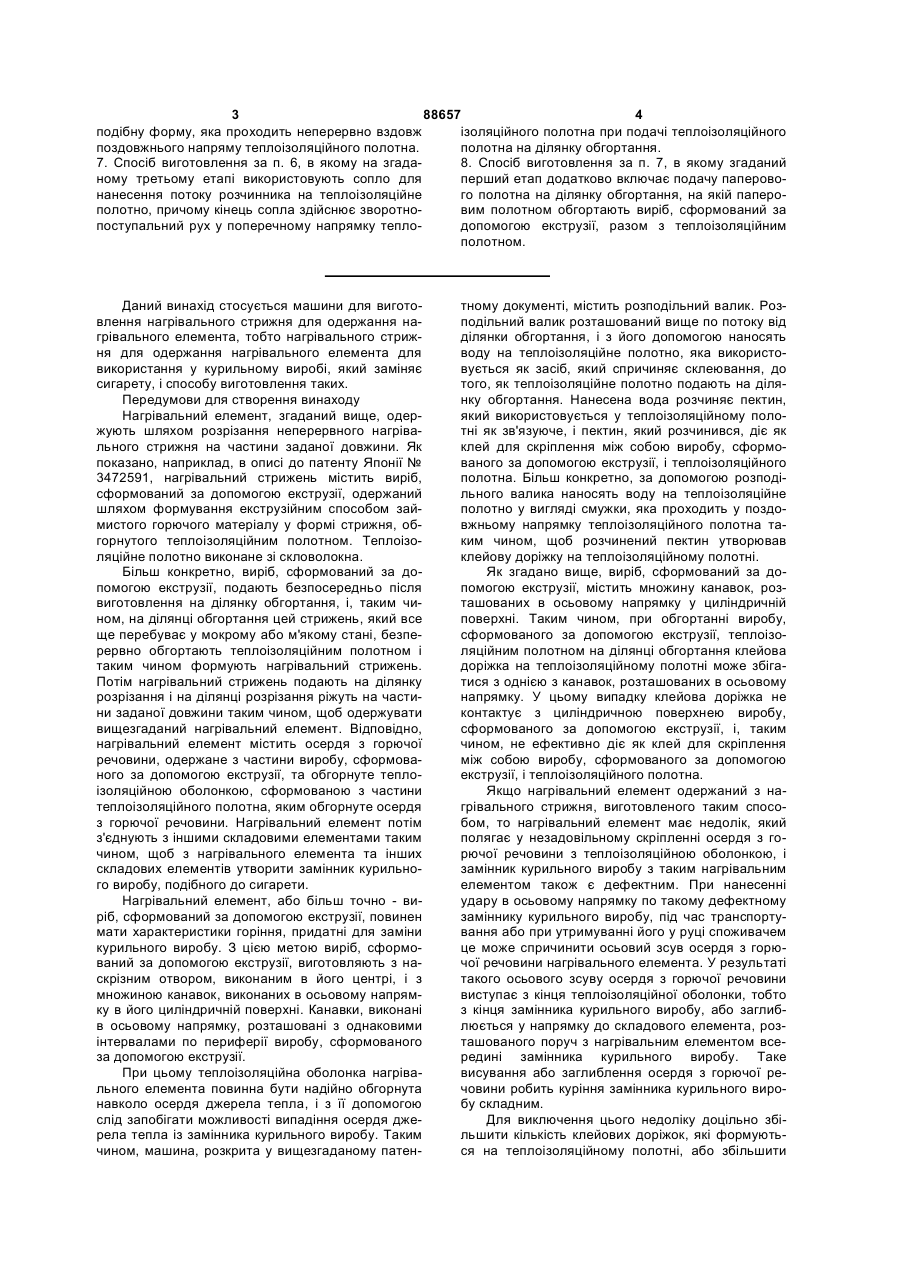 3 88657 4

подібну форму, яка проходить неперервно вздовж поздовжнього напряму теплоізоляційного полотна.
7. Спосіб виготовлення за п. 6, в якому на згаданому третьому етапі використовують сопло для нанесення потоку розчинника на теплоізоляційне полотно, причому кінець сопла здійснює зворотно-поступальний рух у поперечному напрямку теплоізоляційного полотна при подачі теплоізоляційного полотна на ділянку обгортання.
8. Спосіб виготовлення за п. 7, в якому згаданий перший етап додатково включає подачу паперового полотна на ділянку обгортання, на якій паперовим полотном обгортають виріб, сформований за допомогою екструзії, разом з теплоізоляційним полотном.

Даний винахід стосується машини для виготовлення нагрівального стрижня для одержання нагрівального елемента, тобто нагрівального стрижня для одержання нагрівального елемента для використання у курильному виробі, який заміняє сигарету, і способу виготовлення таких.

Передумови для створення винаходу

Нагрівальний елемент, згаданий вище, одержують шляхом розрізання неперервного нагрівального стрижня на частини заданої довжини. Як показано, наприклад, в описі до патенту Японії № 3472591, нагрівальний стрижень містить виріб, сформований за допомогою екструзії, одержаний шляхом формування екструзійним способом займистого горючого матеріалу у формі стрижня, обгорнутого теплоізоляційним полотном. Теплоізоляційне полотно виконане зі скловолокна.

Більш конкретно, виріб, сформований за допомогою екструзії, подають безпосередньо після виготовлення на ділянку обгортання, і, таким чином, на ділянці обгортання цей стрижень, який все ще перебуває у мокрому або м'якому стані, безперервно обгортають теплоізоляційним полотном і таким чином формують нагрівальний стрижень. Потім нагрівальний стрижень подають на ділянку розрізання і на ділянці розрізання ріжуть на частини заданої довжини таким чином, щоб одержувати вищезгаданий нагрівальний елемент. Відповідно, нагрівальний елемент містить осердя з горючої речовини, одержане з частини виробу, сформованого за допомогою екструзії, та обгорнуте теплоізоляційною оболонкою, сформованою з частини теплоізоляційного полотна, яким обгорнуте осердя з горючої речовини. Нагрівальний елемент потім з'єднують з іншими складовими елементами таким чином, щоб з нагрівального елемента та інших складових елементів утворити замінник курильного виробу, подібного до сигарети.

Нагрівальний елемент, або більш точно - виріб, сформований за допомогою екструзії, повинен мати характеристики горіння, придатні для заміни курильного виробу. З цією метою виріб, сформований за допомогою екструзії, виготовляють з наскрізним отвором, виконаним в його центрі, і з множиною канавок, виконаних в осьовому напрямку в його циліндричній поверхні. Канавки, виконані в осьовому напрямку, розташовані з однаковими інтервалами по периферії виробу, сформованого за допомогою екструзії.

При цьому теплоізоляційна оболонка нагрівального елемента повинна бути надійно обгорнута навколо осердя джерела тепла, і з її допомогою слід запобігати можливості випадіння осердя джерела тепла із замінника курильного виробу. Таким чином, машина, розкрита у вищезгаданому патентному документі, містить розподільний валик. Розподільний валик розташований вище по потоку від ділянки обгортання, і з його допомогою наносять воду на теплоізоляційне полотно, яка використовується як засіб, який спричиняє склеювання, до того, як теплоізоляційне полотно подають на ділянку обгортання. Нанесена вода розчиняє пектин, який використовується у теплоізоляційному полотні як зв'язуюче, і пектин, який розчинився, діє як клей для скріплення між собою виробу, сформованого за допомогою екструзії, і теплоізоляційного полотна. Більш конкретно, за допомогою розподільного валика наносять воду на теплоізоляційне полотно у вигляді смужки, яка проходить у поздовжньому напрямку теплоізоляційного полотна таким чином, щоб розчинений пектин утворював клейову доріжку на теплоізоляційному полотні.

Як згадано вище, виріб, сформований за допомогою екструзії, містить множину канавок, розташованих в осьовому напрямку у циліндричній поверхні. Таким чином, при обгортанні виробу, сформованого за допомогою екструзії, теплоізоляційним полотном на ділянці обгортання клейова доріжка на теплоізоляційному полотні може збігатися з однією з канавок, розташованих в осьовому напрямку. У цьому випадку клейова доріжка не контактує з циліндричною поверхнею виробу, сформованого за допомогою екструзії, і, таким чином, не ефективно діє як клей для скріплення між собою виробу, сформованого за допомогою екструзії, і теплоізоляційного полотна.

Якщо нагрівальний елемент одержаний з нагрівального стрижня, виготовленого таким способом, то нагрівальний елемент має недолік, який полягає у незадовільному скріпленні осердя з горючої речовини з теплоізоляційною оболонкою, і замінник курильного виробу з таким нагрівальним елементом також є дефектним. При нанесенні удару в осьовому напрямку по такому дефектному заміннику курильного виробу, під час транспортування або при утримуванні його у руці споживачем це може спричинити осьовий зсув осердя з горючої речовини нагрівального елемента. У результаті такого осьового зсуву осердя з горючої речовини виступає з кінця теплоізоляційної оболонки, тобто з кінця замінника курильного виробу, або заглиблюється у напрямку до складового елемента, розташованого поруч з нагрівальним елементом всередині замінника курильного виробу. Таке висування або заглиблення осердя з горючої речовини робить куріння замінника курильного виробу складним.

Для виключення цього недоліку доцільно збільшити кількість клейових доріжок, які формуються на теплоізоляційному полотні, або збільшити